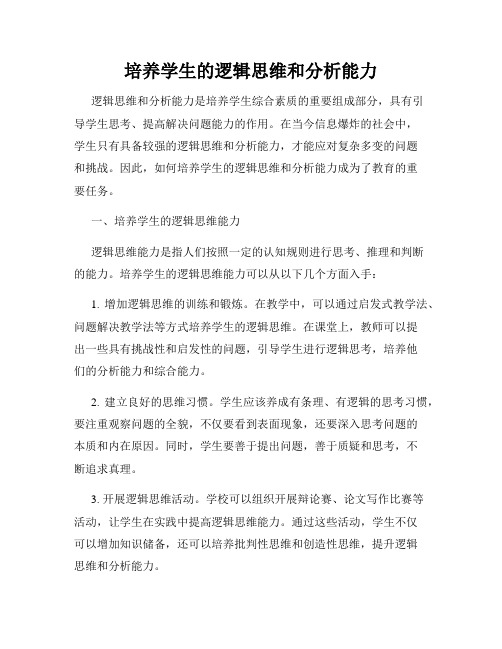 培养学生的逻辑思维和分析能力

逻辑思维和分析能力是培养学生综合素质的重要组成部分，具有引导学生思考、提高解决问题能力的作用。在当今信息爆炸的社会中，学生只有具备较强的逻辑思维和分析能力，才能应对复杂多变的问题和挑战。因此，如何培养学生的逻辑思维和分析能力成为了教育的重要任务。

一、培养学生的逻辑思维能力

逻辑思维能力是指人们按照一定的认知规则进行思考、推理和判断的能力。培养学生的逻辑思维能力可以从以下几个方面入手：

1. 增加逻辑思维的训练和锻炼。在教学中，可以通过启发式教学法、问题解决教学法等方式培养学生的逻辑思维。在课堂上，教师可以提出一些具有挑战性和启发性的问题，引导学生进行逻辑思考，培养他们的分析能力和综合能力。

2. 建立良好的思维习惯。学生应该养成有条理、有逻辑的思考习惯，要注重观察问题的全貌，不仅要看到表面现象，还要深入思考问题的本质和内在原因。同时，学生要善于提出问题，善于质疑和思考，不断追求真理。

3. 开展逻辑思维活动。学校可以组织开展辩论赛、论文写作比赛等活动，让学生在实践中提高逻辑思维能力。通过这些活动，学生不仅可以增加知识储备，还可以培养批判性思维和创造性思维，提升逻辑思维和分析能力。